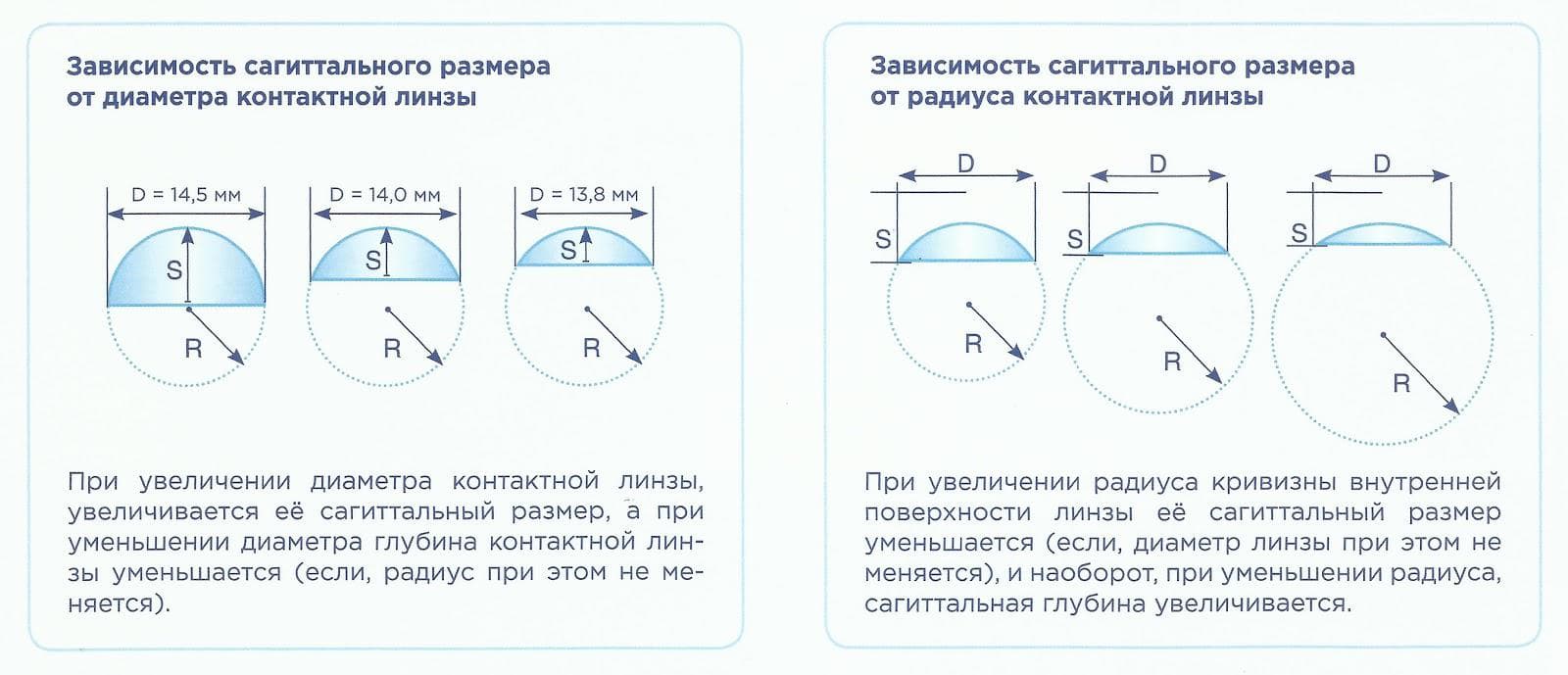 Зависимость сагиттального размера от диаметра контактной линзы

D = 14,5 мм
S
R

D = 14,0 мм
S
R

D = 13,8 мм
S
R

При увеличении диаметра контактной линзы, увеличивается её сагиттальный размер, а при уменьшении диаметра глубина контактной линзы уменьшается (если, радиус при этом не меняется).

Зависимость сагиттального размера от радиуса контактной линзы

D
S
R

D
S
R

D
S
R

При увеличении радиуса кривизны внутренней поверхности линзы её сагиттальный размер уменьшается (если, диаметр линзы при этом не меняется), и наоборот, при уменьшении радиуса, сагиттальная глубина увеличивается.